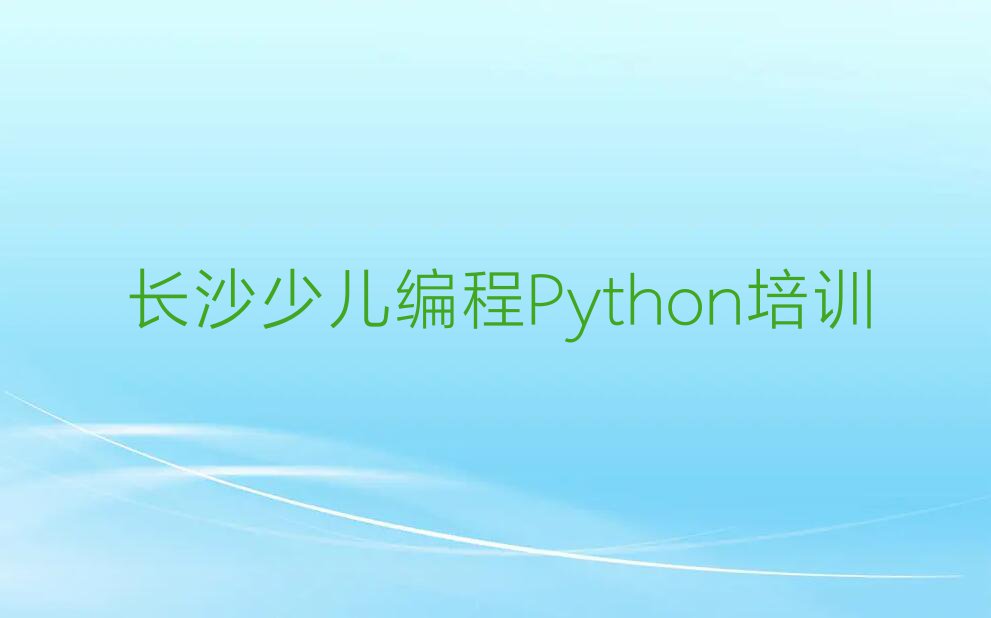 长沙少儿编程Python培训